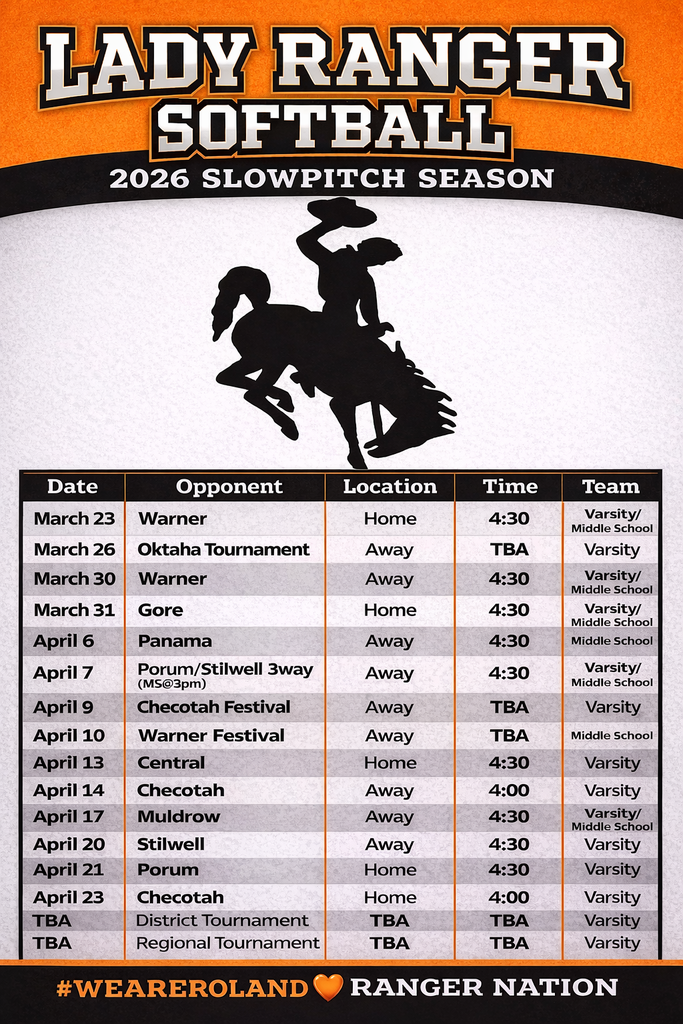 LADY RANGER SOFTBALL

2026 SLOWPITCH SEASON

| Date | Opponent | Location | Time | Team |
|---|---|---|---|---|
| March 23 | Warner | Home | 4:30 | Varsity/ Middle School |
| March 26 | Oktaha Tournament | Away | TBA | Varsity |
| March 30 | Warner | Away | 4:30 | Varsity/ Middle School |
| March 31 | Gore | Home | 4:30 | Varsity/ Middle School |
| April 6 | Panama | Away | 4:30 | Middle School |
| April 7 | Porum/Stilwell 3way (MS@3pm) | Away | 4:30 | Varsity/ Middle School |
| April 9 | Checotah Festival | Away | TBA | Varsity |
| April 10 | Warner Festival | Away | TBA | Middle School |
| April 13 | Central | Home | 4:30 | Varsity |
| April 14 | Checotah | Away | 4:00 | Varsity |
| April 17 | Muldrow | Away | 4:30 | Varsity/ Middle School |
| April 20 | Stilwell | Away | 4:30 | Varsity |
| April 21 | Porum | Home | 4:30 | Varsity |
| April 23 | Checotah | Home | 4:00 | Varsity |
| TBA | District Tournament | TBA | TBA | Varsity |
| TBA | Regional Tournament | TBA | TBA | Varsity |

#WEAREROLAND RANGER NATION